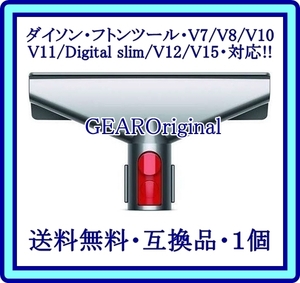 ダイソン・フトンツール・V7/V8/V10
V11/Digital slim/V12/V15・対応!!

GEAROriginal

送料無料・互換品・1個